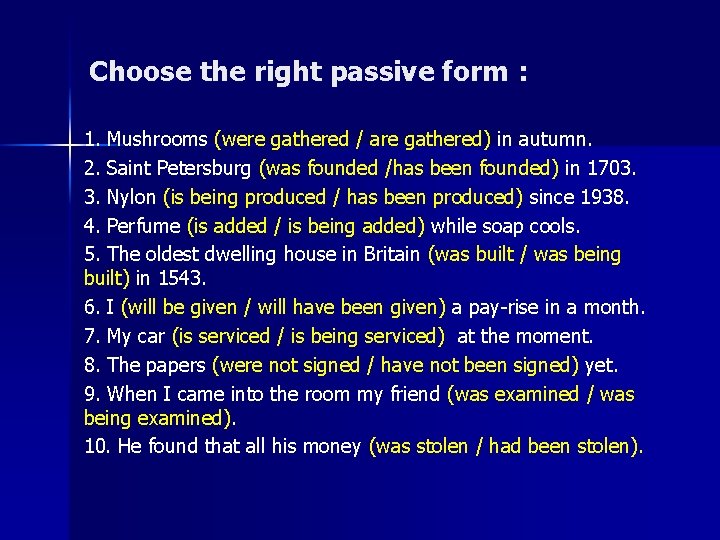 Choose the right passive form :

1. Mushrooms (were gathered / are gathered) in autumn.
2. Saint Petersburg (was founded /has been founded) in 1703.
3. Nylon (is being produced / has been produced) since 1938.
4. Perfume (is added / is being added) while soap cools.
5. The oldest dwelling house in Britain (was built / was being built) in 1543.
6. I (will be given / will have been given) a pay-rise in a month.
7. My car (is serviced / is being serviced) at the moment.
8. The papers (were not signed / have not been signed) yet.
9. When I came into the room my friend (was examined / was being examined).
10. He found that all his money (was stolen / had been stolen).